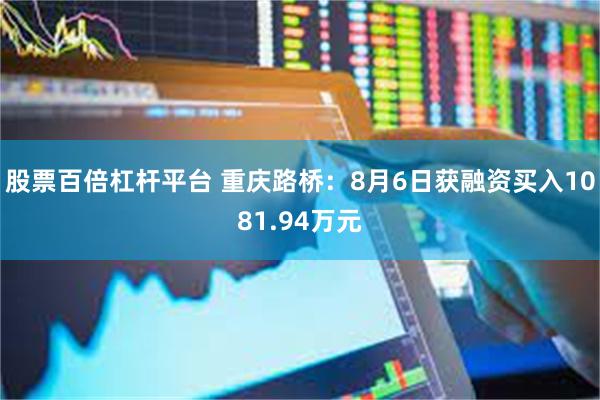 股票百倍杠杆平台 重庆路桥：8月6日获融资买入1081.94万元